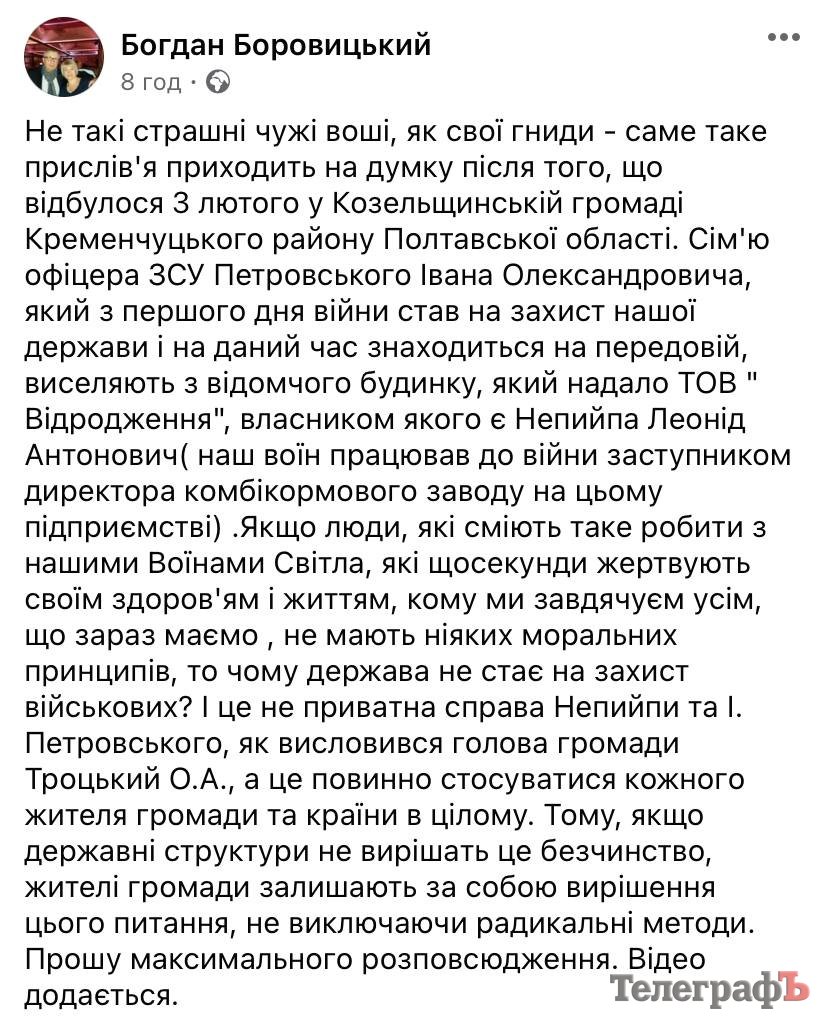 Богдан Боровицький
8 год · 

Не такі страшні чужі воші, як свої гниди - саме таке прислів'я приходить на думку після того, що відбулося 3 лютого у Козельщинській громаді Кременчуцького району Полтавської області. Сім'ю офіцера ЗСУ Петровського Івана Олександровича, який з першого дня війни став на захист нашої держави і на даний час знаходиться на передовій, виселяють з відомчого будинку, який надало ТОВ " Відродження", власником якого є Непийпа Леонід Антонович( наш воїн працював до війни заступником директора комбікормового заводу на цьому підприємстві) .Якщо люди, які сміють таке робити з нашими Воїнами Світла, які щосекунди жертвують своїм здоров'ям і життям, кому ми завдячуєм усім, що зараз маємо , не мають ніяких моральних принципів, то чому держава не стає на захист військових? І це не приватна справа Непийпи та І. Петровського, як висловився голова громади Троцький О.А., а це повинно стосуватися кожного жителя громади та країни в цілому. Тому, якщо державні структури не вирішать це безчинство, жителі громади залишають за собою вирішення цього питання, не виключаючи радикальні методи. Прошу максимального розповсюдження. Відео додається.

ТелеграфЪ